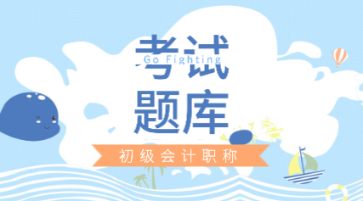 考试
Go Fighting
题库
初级会计职称